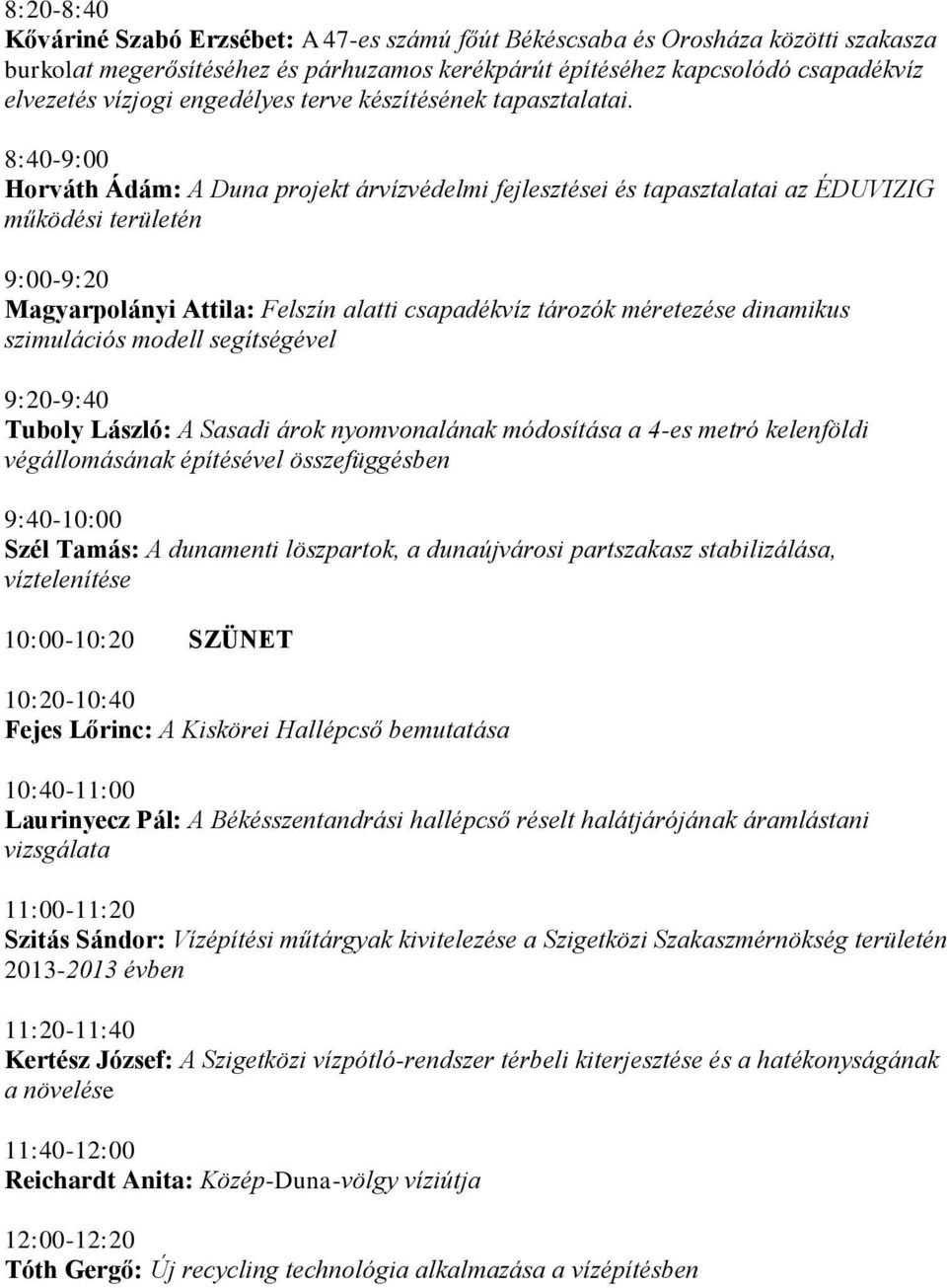 8:20-8:40
Kőváriné Szabó Erzsébet: A 47-es számú főút Békéscsaba és Orosháza közötti szakasza burkolat megerősítéséhez és párhuzamos kerékpárút építéséhez kapcsolódó csapadékvíz elvezetés vízjogi engedélyes terve készítésének tapasztalatai.

8:40-9:00
Horváth Ádám: A Duna projekt árvízvédelmi fejlesztései és tapasztalatai az ÉDUVIZIG működési területén

9:00-9:20
Magyarpolányi Attila: Felszín alatti csapadékvíz tározók méretezése dinamikus szimulációs modell segítségével

9:20-9:40
Tuboly László: A Sasadi árok nyomvonalának módosítása a 4-es metró kelenföldi végállomásának építésével összefüggésben

9:40-10:00
Szél Tamás: A dunamenti löszpartok, a dunaújvárosi partszakasz stabilizálása, víztelenítése

10:00-10:20 SZÜNET

10:20-10:40
Fejes Lőrinc: A Kiskörei Hallépcső bemutatása

10:40-11:00
Laurinyecz Pál: A Békésszentandrási hallépcső réselt halátjárójának áramlástani vizsgálata

11:00-11:20
Szitás Sándor: Vízépítési műtárgyak kivitelezése a Szigetközi Szakaszmérnökség területén 2013-2013 évben

11:20-11:40
Kertész József: A Szigetközi vízpótló-rendszer térbeli kiterjesztése és a hatékonyságának a növelése

11:40-12:00
Reichardt Anita: Közép-Duna-völgy víziútja

12:00-12:20
Tóth Gergő: Új recycling technológia alkalmazása a vízépítésben